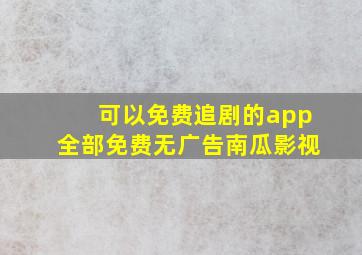 可以免费追剧的app
全部免费无广告南瓜影视